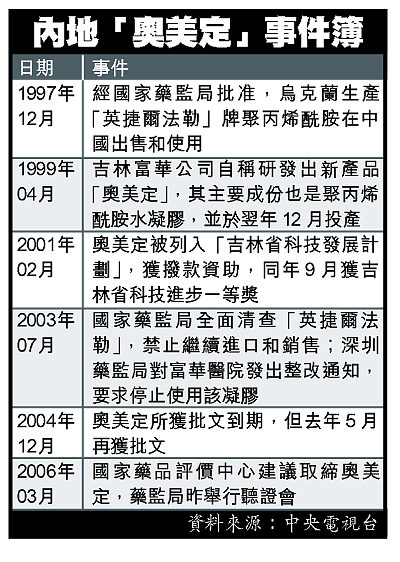 內地「奧美定」事件簿

| 日期 | 事件 |
|---|---|
| 1997年12月 | 經國家藥監局批准，烏克蘭生產「英捷爾法勒」牌聚丙烯酰胺在中國出售和使用 |
| 1999年04月 | 吉林富華公司自稱研發出新產品「奧美定」，其主要成份也是聚丙烯酰胺水凝膠，並於翌年12月投產 |
| 2001年02月 | 奧美定被列入「吉林省科技發展計劃」，獲撥款資助，同年9月獲吉林省科技進步一等獎 |
| 2003年07月 | 國家藥監局全面清查「英捷爾法勒」，禁止繼續進口和銷售；深圳藥監局對富華醫院發出整改通知，要求停止使用該凝膠 |
| 2004年12月 | 奧美定所獲批文到期，但去年5月再獲批文 |
| 2006年03月 | 國家藥品評價中心建議取締奧美定，藥監局昨舉行聽證會 |

資料來源：中央電視台